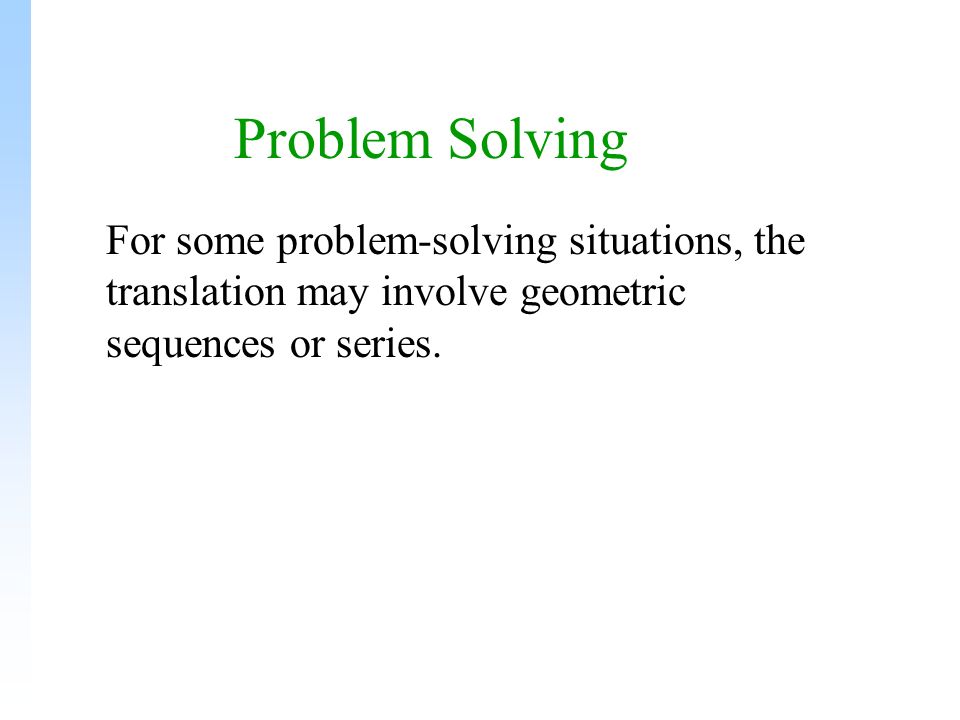 Problem Solving

For some problem-solving situations, the translation may involve geometric sequences or series.